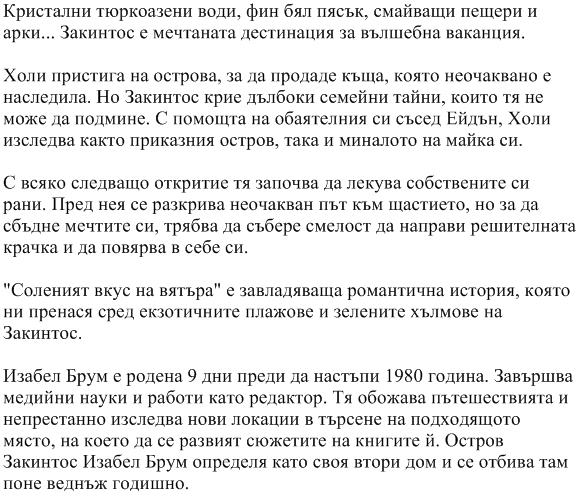 Кристални тюркоазени води, фин бял пясък, смайващи пещери и арки... Закинтос е мечтаната дестинация за вълшебна ваканция.

Холи пристига на острова, за да продаде къща, която неочаквано е наследила. Но Закинтос крие дълбоки семейни тайни, които тя не може да подмине. С помощта на обаятелния си съсед Ейдън, Холи изследва както приказния остров, така и миналото на майка си.

С всяко следващо откритие тя започва да лекува собствените си рани. Пред нея се разкрива неочакван път към щастието, но за да сбъдне мечтите си, трябва да събере смелост да направи решителната крачка и да повярва в себе си.

"Соленият вкус на вятъра" е завладяваща романтична история, която ни пренася сред екзотичните плажове и зелените хълмове на Закинтос.

Изабел Брум е родена 9 дни преди да настъпи 1980 година. Завършва медийни науки и работи като редактор. Тя обожава пътешествията и непрестанно изследва нови локации в търсене на подходящото място, на което да се развият сюжетите на книгите й. Остров Закинтос Изабел Брум определя като своя втори дом и се отбива там поне веднъж годишно.